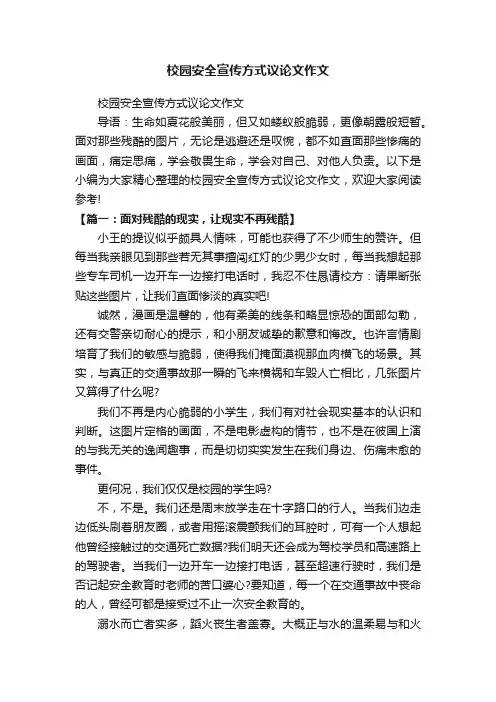 校园安全宣传方式议论文作文

校园安全宣传方式议论文作文

导语：生命如夏花般美丽，但又如蝼蚁般脆弱，更像朝露般短暂。面对那些残酷的图片，无论是逃避还是叹惋，都不如直面那些惨痛的画面，痛定思痛，学会敬畏生命，学会对自己、对他人负责。以下是小编为大家精心整理的校园安全宣传方式议论文作文，欢迎大家阅读参考!

【篇一：面对残酷的现实，让现实不再残酷】

小王的提议似乎颇具人情味，可能也获得了不少师生的赞许。但每当我亲眼见到那些若无其事擅闯红灯的少男少女时，每当我想起那些专车司机一边开车一边接打电话时，我忍不住恳请校方：请果断张贴这些图片，让我们直面惨淡的真实吧!

诚然，漫画是温馨的，他有柔美的线条和略显惊恐的面部勾勒，还有交警亲切耐心的提示，和小朋友诚挚的歉意和悔改。也许言情剧培育了我们的敏感与脆弱，使得我们掩面漠视那血肉横飞的场景。其实，与真正的交通事故那一瞬的飞来横祸和车毁人亡相比，几张图片又算得了什么呢?

我们不再是内心脆弱的小学生，我们有对社会现实基本的认识和判断。这图片定格的画面，不是电影虚构的情节，也不是在彼国上演的与我无关的逸闻趣事，而是切切实实发生在我们身边、伤痛未愈的事件。

更何况，我们仅仅是校园的学生吗?

不，不是。我们还是周末放学走在十字路口的行人。当我们边走边低头刷着朋友圈，或者用摇滚震颤我们的耳腔时，可有一个人想起他曾经接触过的交通死亡数据?我们明天还会成为驾校学员和高速路上的驾驶者。当我们一边开车一边接打电话，甚至超速行驶时，我们是否记起安全教育时老师的苦口婆心?要知道，每一个在交通事故中丧命的人，曾经可都是接受过不止一次安全教育的。

溺水而亡者实多，蹈火丧生者盖寡。大概正与水的温柔易与和火